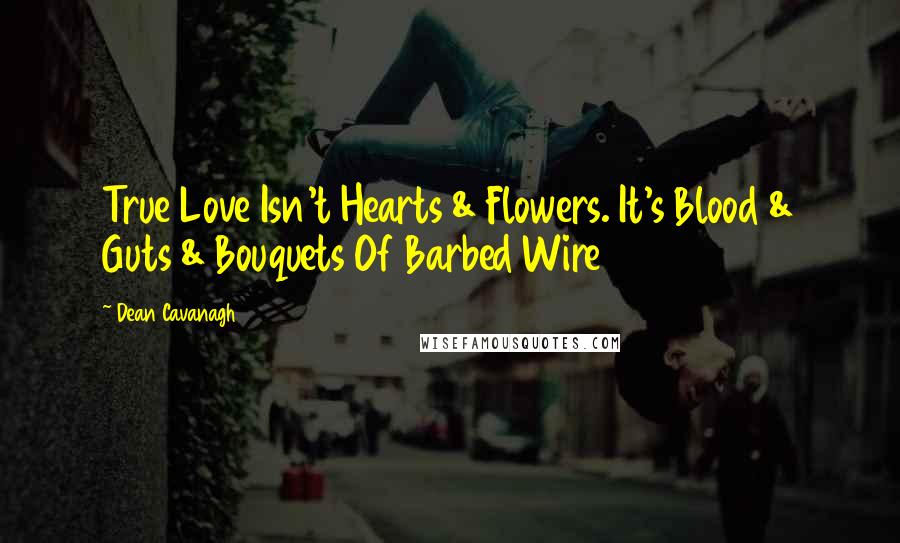 True Love Isn't Hearts & Flowers. It's Blood & Guts & Bouquets Of Barbed Wire

~ Dean Cavanagh

WISEFAMOUSQUOTES.COM